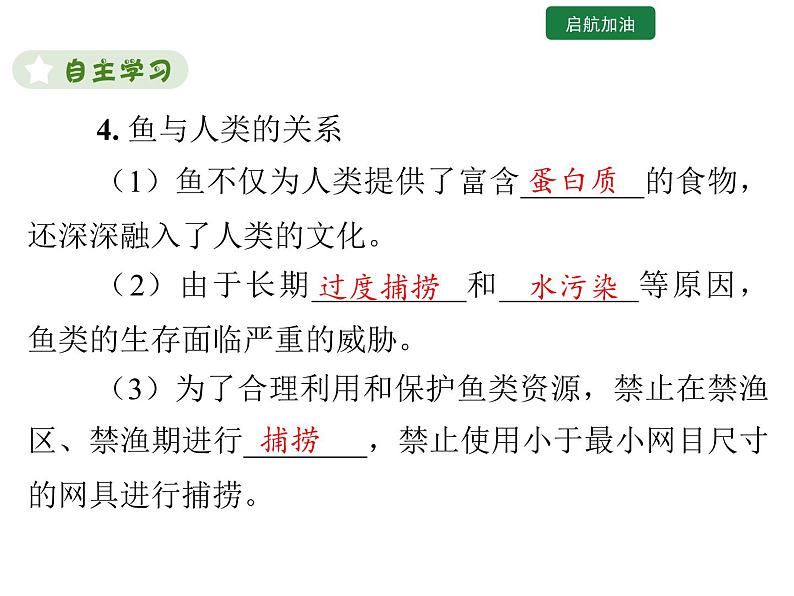 启航加油

自主学习

4. 鱼与人类的关系

（1）鱼不仅为人类提供了富含蛋白质的食物，还深深融入了人类的文化。

（2）由于长期过度捕捞和水污染等原因，鱼类的生存面临严重的威胁。

（3）为了合理利用和保护鱼类资源，禁止在禁渔区、禁渔期进行捕捞，禁止使用小于最小网目尺寸的网具进行捕捞。